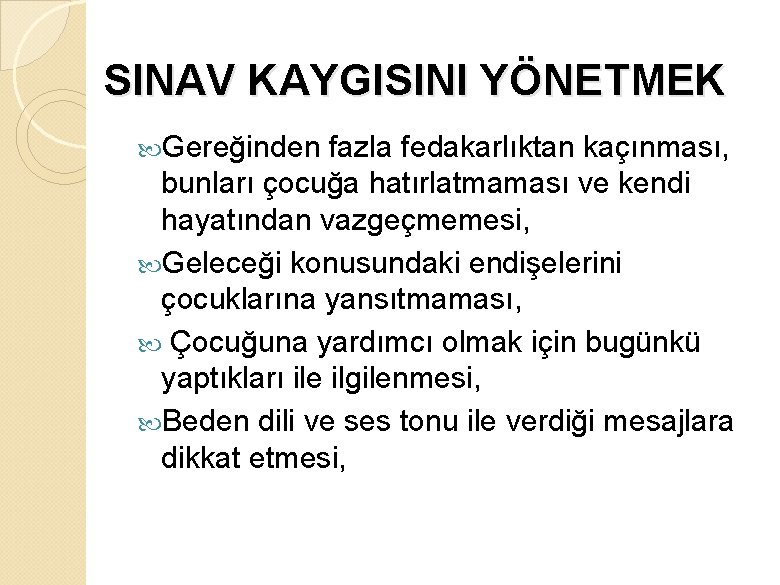 SINAV KAYGISINI YÖNETMEK

Gereğinden fazla fedakarlıktan kaçınması, bunları çocuğa hatırlatmaması ve kendi hayatından vazgeçmemesi,

Geleceği konusundaki endişelerini çocuklarına yansıtmaması,

Çocuğuna yardımcı olmak için bugünkü yaptıkları ile ilgilenmesi,

Beden dili ve ses tonu ile verdiği mesajlara dikkat etmesi,